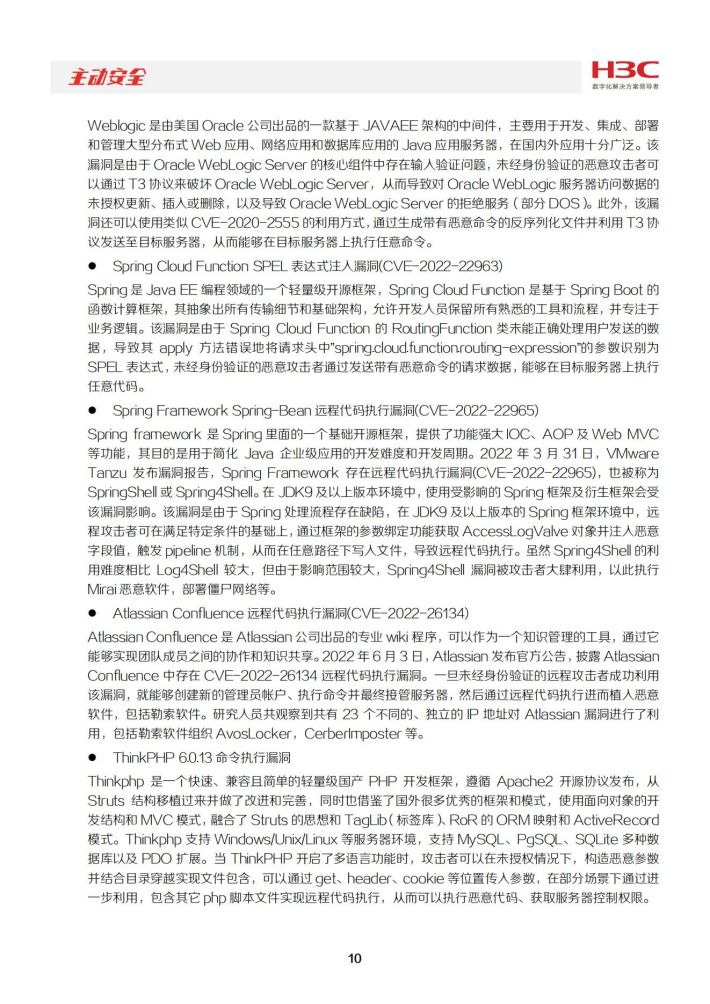 主动安全

H3C
数字化解决方案领导者

Weblogic 是由美国 Oracle 公司出品的一款基于 JAVAEE 架构的中间件，主要用于开发、集成、部署和管理大型分布式 Web 应用、网络应用和数据库应用的 Java 应用服务器，在国内外应用十分广泛。该漏洞是由于 Oracle WebLogic Server 的核心组件中存在输入验证问题，未经身份验证的恶意攻击者可以通过 T3 协议来破坏 Oracle WebLogic Server，从而导致对 Oracle WebLogic 服务器访问数据的未授权更新、插入或删除，以及导致 Oracle WebLogic Server 的拒绝服务（部分 DOS）。此外，该漏洞还可以使用类似 CVE-2020-2555 的利用方式，通过生成带有恶意命令的反序列化文件并利用 T3 协议发送至目标服务器，从而能够在目标服务器上执行任意命令。

● Spring Cloud Function SPEL 表达式注入漏洞(CVE-2022-22963)

Spring 是 Java EE 编程领域的一个轻量级开源框架，Spring Cloud Function 是基于 Spring Boot 的函数计算框架，其抽象出所有传输细节和基础架构，允许开发人员保留所有熟悉的工具和流程，并专注于业务逻辑。该漏洞是由于 Spring Cloud Function 的 RoutingFunction 类未能正确处理用户发送的数据，导致其 apply 方法错误地将请求头中"spring.cloud.function.routing-expression"的参数识别为 SPEL 表达式，未经身份验证的恶意攻击者通过发送带有恶意命令的请求数据，能够在目标服务器上执行任意代码。

● Spring Framework Spring-Bean 远程代码执行漏洞(CVE-2022-22965)

Spring framework 是 Spring 里面的一个基础开源框架，提供了功能强大 IOC、AOP 及 Web MVC 等功能，其目的是用于简化 Java 企业级应用的开发难度和开发周期。2022 年 3 月 31 日，VMware Tanzu 发布漏洞报告，Spring Framework 存在远程代码执行漏洞(CVE-2022-22965)，也被称为 SpringShell 或 Spring4Shell。在 JDK9 及以上版本环境中，使用受影响的 Spring 框架及衍生框架会受该漏洞影响。该漏洞是由于 Spring 处理流程存在缺陷，在 JDK9 及以上版本的 Spring 框架环境中，远程攻击者可在满足特定条件的基础上，通过框架的参数绑定功能获取 AccessLogValve 对象并注入恶意字段值，触发 pipeline 机制，从而在任意路径下写入文件，导致远程代码执行。虽然 Spring4Shell 的利用难度相比 Log4Shell 较大，但由于影响范围较大，Spring4Shell 漏洞被攻击者大肆利用，以此执行 Mirai 恶意软件，部署僵尸网络等。

● Atlassian Confluence 远程代码执行漏洞(CVE-2022-26134)

Atlassian Confluence 是 Atlassian 公司出品的专业 wiki 程序，可以作为一个知识管理的工具，通过它能够实现团队成员之间的协作和知识共享。2022 年 6 月 3 日，Atlassian 发布官方公告，披露 Atlassian Confluence 中存在 CVE-2022-26134 远程代码执行漏洞。一旦未经身份验证的远程攻击者成功利用该漏洞，就能够创建新的管理员帐户、执行命令并最终接管服务器，然后通过远程代码执行进而植入恶意软件，包括勒索软件。研究人员共观察到共有 23 个不同的、独立的 IP 地址对 Atlassian 漏洞进行了利用，包括勒索软件组织 AvosLocker，CerberImposter 等。

● ThinkPHP 6.0.13 命令执行漏洞

Thinkphp 是一个快速、兼容且简单的轻量级国产 PHP 开发框架，遵循 Apache2 开源协议发布，从 Struts 结构移植过来并做了改进和完善，同时也借鉴了国外很多优秀的框架和模式，使用面向对象的开发结构和 MVC 模式，融合了 Struts 的思想和 TagLib（标签库）、RoR 的 ORM 映射和 ActiveRecord 模式。Thinkphp 支持 Windows/Unix/Linux 等服务器环境，支持 MySQL、PgSQL、SQLite 多种数据库以及 PDO 扩展。当 ThinkPHP 开启了多语言功能时，攻击者可以在未授权情况下，构造恶意参数并结合目录穿越实现文件包含，可以通过 get、header、cookie 等位置传入参数，在部分场景下通过进一步利用，包含其它 php 脚本文件实现远程代码执行，从而可以执行恶意代码、获取服务器控制权限。

10